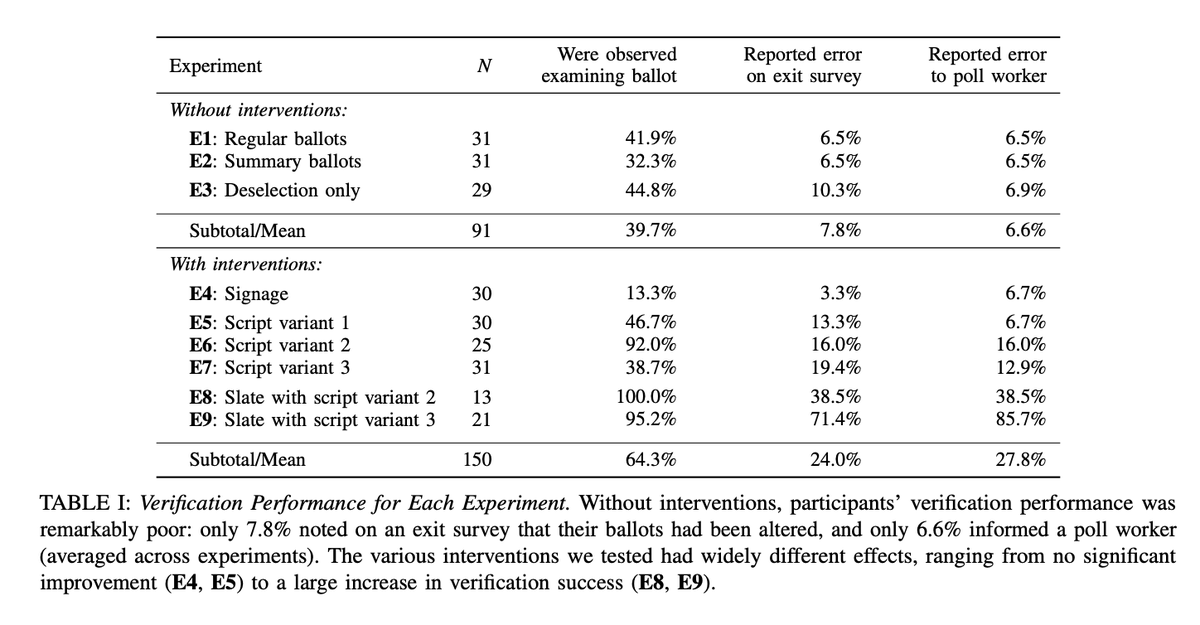 | Experiment | $N$ | Were observed examining ballot | Reported error on exit survey | Reported error to poll worker |
|---|---|---|---|---|
| *Without interventions:* | | | | |
| **E1**: Regular ballots | 31 | 41.9% | 6.5% | 6.5% |
| **E2**: Summary ballots | 31 | 32.3% | 6.5% | 6.5% |
| **E3**: Deselection only | 29 | 44.8% | 10.3% | 6.9% |
| Subtotal/Mean | 91 | 39.7% | 7.8% | 6.6% |
| *With interventions:* | | | | |
| **E4**: Signage | 30 | 13.3% | 3.3% | 6.7% |
| **E5**: Script variant 1 | 30 | 46.7% | 13.3% | 6.7% |
| **E6**: Script variant 2 | 25 | 92.0% | 16.0% | 16.0% |
| **E7**: Script variant 3 | 31 | 38.7% | 19.4% | 12.9% |
| **E8**: Slate with script variant 2 | 13 | 100.0% | 38.5% | 38.5% |
| **E9**: Slate with script variant 3 | 21 | 95.2% | 71.4% | 85.7% |
| Subtotal/Mean | 150 | 64.3% | 24.0% | 27.8% |

TABLE I: *Verification Performance for Each Experiment.* Without interventions, participants' verification performance was remarkably poor: only 7.8% noted on an exit survey that their ballots had been altered, and only 6.6% informed a poll worker (averaged across experiments). The various interventions we tested had widely different effects, ranging from no significant improvement (**E4**, **E5**) to a large increase in verification success (**E8**, **E9**).